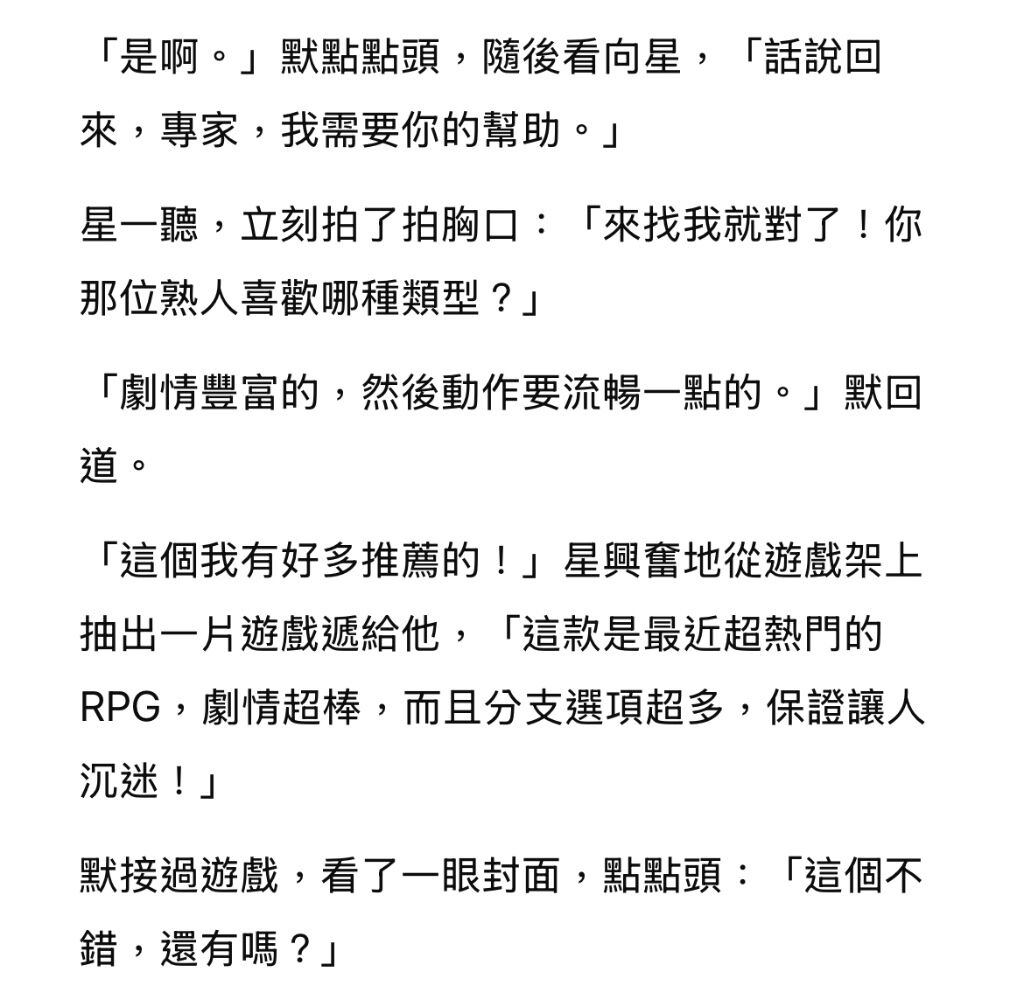 「是啊。」默點點頭，隨後看向星，「話說回來，專家，我需要你的幫助。」

星一聽，立刻拍了拍胸口：「來找我就對了！你那位熟人喜歡哪種類型？」

「劇情豐富的，然後動作要流暢一點的。」默回道。

「這個我有好多推薦的！」星興奮地從遊戲架上抽出一片遊戲遞給他，「這款是最近超熱門的RPG，劇情超棒，而且分支選項超多，保證讓人沉迷！」

默接過遊戲，看了一眼封面，點點頭：「這個不錯，還有嗎？」